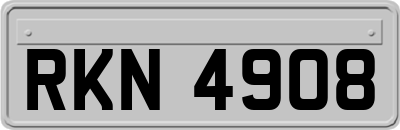 RKN 4908